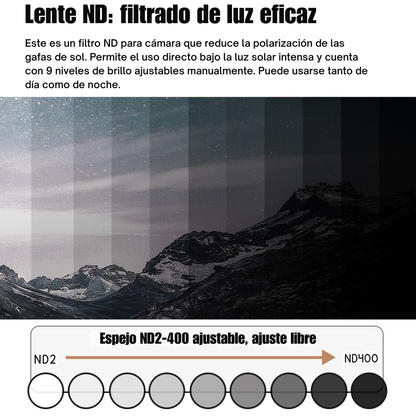 Lente ND: filtrado de luz eficaz

Este es un filtro ND para cámara que reduce la polarización de las gafas de sol. Permite el uso directo bajo la luz solar intensa y cuenta con 9 niveles de brillo ajustables manualmente. Puede usarse tanto de día como de noche.

Espejo ND2-400 ajustable, ajuste libre

ND2

ND400